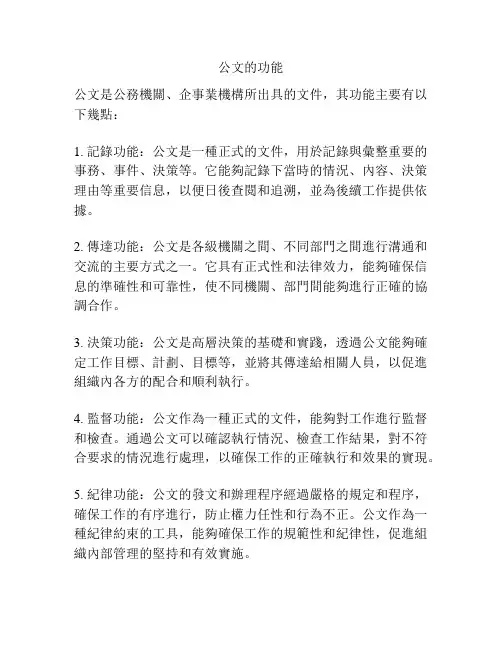 公文的功能

公文是公務機關、企事業機構所出具的文件，其功能主要有以下幾點：

1. 記錄功能：公文是一種正式的文件，用於記錄與彙整重要的事務、事件、決策等。它能夠記錄下當時的情況、內容、決策理由等重要信息，以便日後查閱和追溯，並為後續工作提供依據。

2. 傳達功能：公文是各級機關之間、不同部門之間進行溝通和交流的主要方式之一。它具有正式性和法律效力，能夠確保信息的準確性和可靠性，使不同機關、部門間能夠進行正確的協調合作。

3. 決策功能：公文是高層決策的基礎和實踐，透過公文能夠確定工作目標、計劃、目標等，並將其傳達給相關人員，以促進組織內各方的配合和順利執行。

4. 監督功能：公文作為一種正式的文件，能夠對工作進行監督和檢查。通過公文可以確認執行情況、檢查工作結果，對不符合要求的情況進行處理，以確保工作的正確執行和效果的實現。

5. 紀律功能：公文的發文和辦理程序經過嚴格的規定和程序，確保工作的有序進行，防止權力任性和行為不正。公文作為一種紀律約束的工具，能夠確保工作的規範性和紀律性，促進組織內部管理的堅持和有效實施。